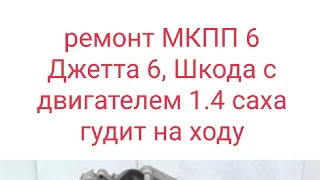 ремонт МКПП 6 Джетта 6, Шкода с двигателем 1.4 саха гудит на ходу